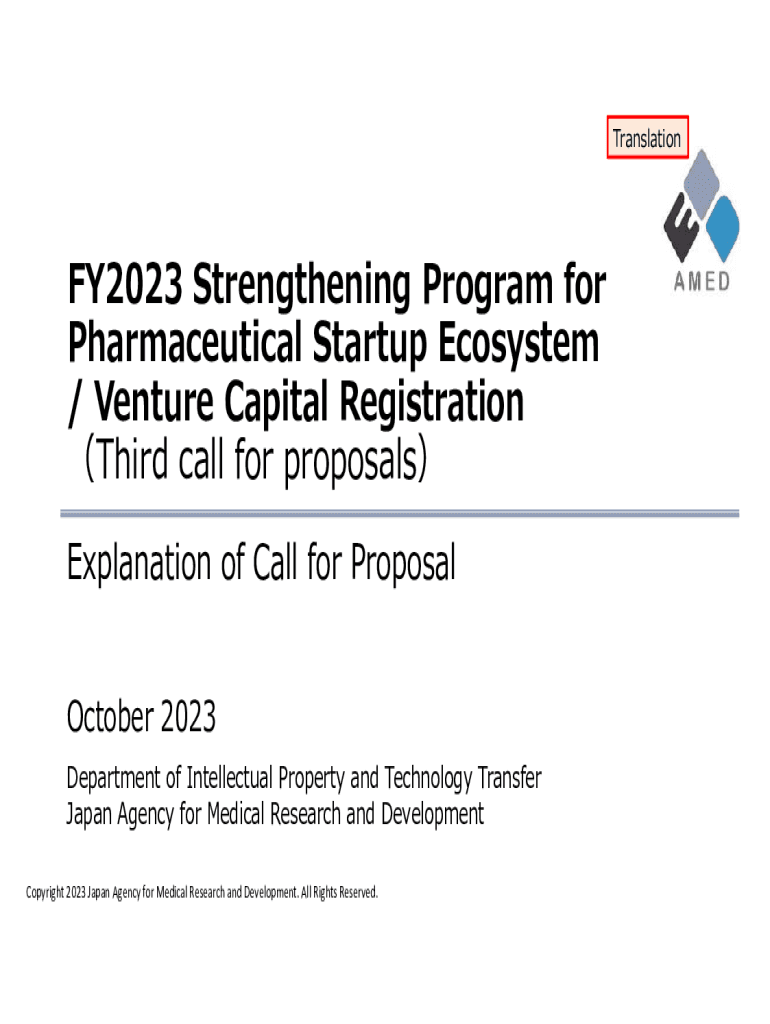 Translation

AMED

FY2023 Strengthening Program for Pharmaceutical Startup Ecosystem / Venture Capital Registration
（Third call for proposals）

Explanation of Call for Proposal

October 2023

Department of Intellectual Property and Technology Transfer
Japan Agency for Medical Research and Development

Copyright 2023 Japan Agency for Medical Research and Development. All Rights Reserved.